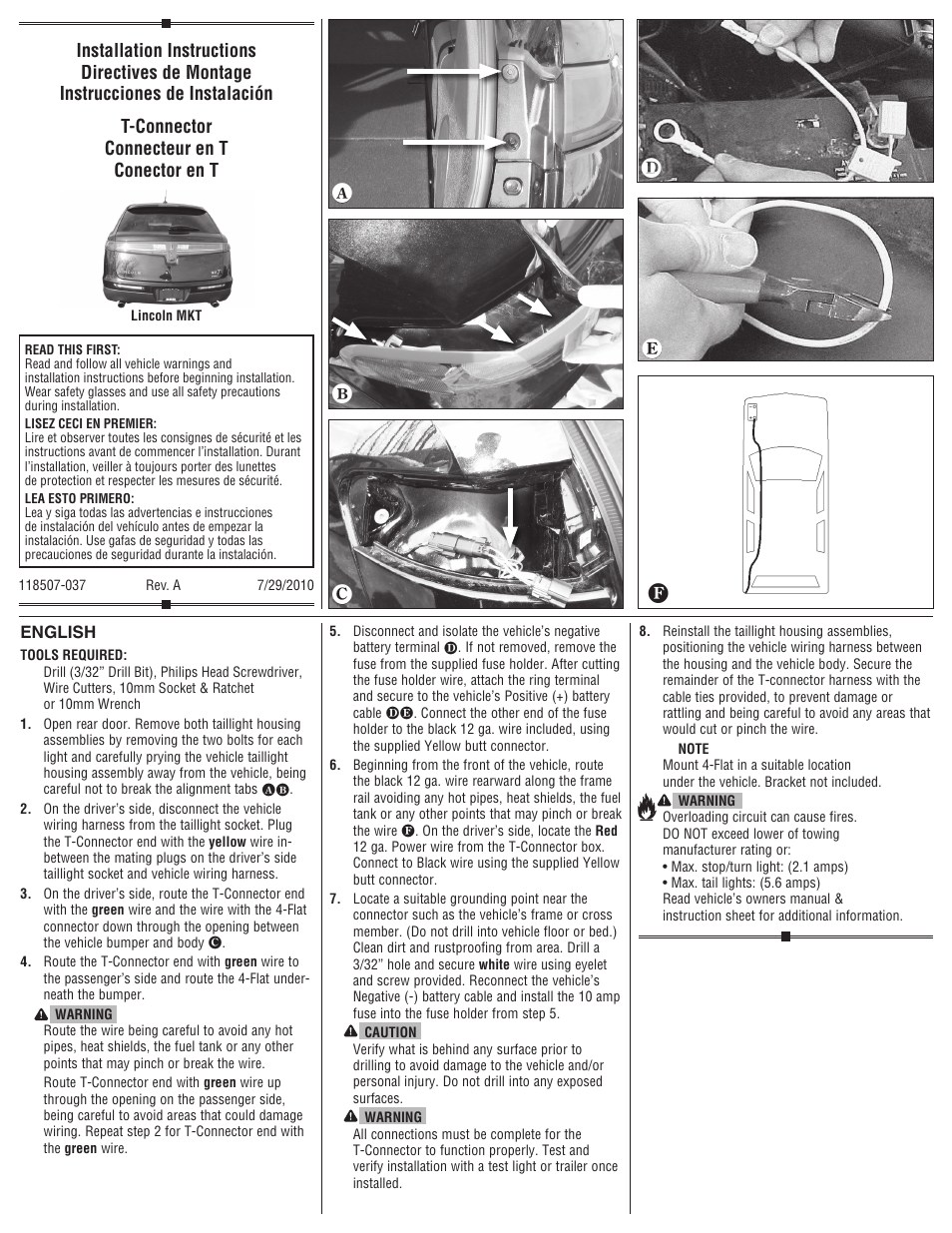 Installation Instructions
Directives de Montage
Instrucciones de Instalación

T-Connector
Connecteur en T
Conector en T

Lincoln MKT

READ THIS FIRST:
Read and follow all vehicle warnings and installation instructions before beginning installation. Wear safety glasses and use all safety precautions during installation.

LISEZ CECI EN PREMIER:
Lire et observer toutes les consignes de sécurité et les instructions avant de commencer l'installation. Durant l'installation, veiller à toujours porter des lunettes de protection et respecter les mesures de sécurité.

LEA ESTO PRIMERO:
Lea y siga todas las advertencias e instrucciones de instalación del vehículo antes de empezar la instalación. Use gafas de seguridad y todas las precauciones de seguridad durante la instalación.

118507-037 Rev. A 7/29/2010

A

B

C

D

E

F

ENGLISH

TOOLS REQUIRED:
Drill (3/32" Drill Bit), Philips Head Screwdriver, Wire Cutters, 10mm Socket & Ratchet or 10mm Wrench

1. Open rear door. Remove both taillight housing assemblies by removing the two bolts for each light and carefully prying the vehicle taillight housing assembly away from the vehicle, being careful not to break the alignment tabs A B.

2. On the driver's side, disconnect the vehicle wiring harness from the taillight socket. Plug the T-Connector end with the yellow wire in-between the mating plugs on the driver's side taillight socket and vehicle wiring harness.

3. On the driver's side, route the T-Connector end with the green wire and the wire with the 4-Flat connector down through the opening between the vehicle bumper and body C.

4. Route the T-Connector end with green wire to the passenger's side and route the 4-Flat underneath the bumper.

WARNING
Route the wire being careful to avoid any hot pipes, heat shields, the fuel tank or any other points that may pinch or break the wire.

Route T-Connector end with green wire up through the opening on the passenger side, being careful to avoid areas that could damage wiring. Repeat step 2 for T-Connector end with the green wire.

5. Disconnect and isolate the vehicle's negative battery terminal D. If not removed, remove the fuse from the supplied fuse holder. After cutting the fuse holder wire, attach the ring terminal and secure to the vehicle's Positive (+) battery cable D E. Connect the other end of the fuse holder to the black 12 ga. wire included, using the supplied Yellow butt connector.

6. Beginning from the front of the vehicle, route the black 12 ga. wire rearward along the frame rail avoiding any hot pipes, heat shields, the fuel tank or any other points that may pinch or break the wire F. On the driver's side, locate the Red 12 ga. Power wire from the T-Connector box. Connect to Black wire using the supplied Yellow butt connector.

7. Locate a suitable grounding point near the connector such as the vehicle's frame or cross member. (Do not drill into vehicle floor or bed.) Clean dirt and rustproofing from area. Drill a 3/32" hole and secure white wire using eyelet and screw provided. Reconnect the vehicle's Negative (-) battery cable and install the 10 amp fuse into the fuse holder from step 5.

CAUTION
Verify what is behind any surface prior to drilling to avoid damage to the vehicle and/or personal injury. Do not drill into any exposed surfaces.

WARNING
All connections must be complete for the T-Connector to function properly. Test and verify installation with a test light or trailer once installed.

8. Reinstall the taillight housing assemblies, positioning the vehicle wiring harness between the housing and the vehicle body. Secure the remainder of the T-connector harness with the cable ties provided, to prevent damage or rattling and being careful to avoid any areas that would cut or pinch the wire.

NOTE
Mount 4-Flat in a suitable location under the vehicle. Bracket not included.

WARNING
Overloading circuit can cause fires.
DO NOT exceed lower of towing manufacturer rating or:
• Max. stop/turn light: (2.1 amps)
• Max. tail lights: (5.6 amps)
Read vehicle's owners manual & instruction sheet for additional information.